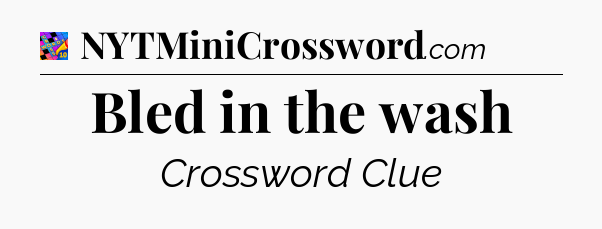 NYTMiniCrossword.com

Bled in the wash

Crossword Clue